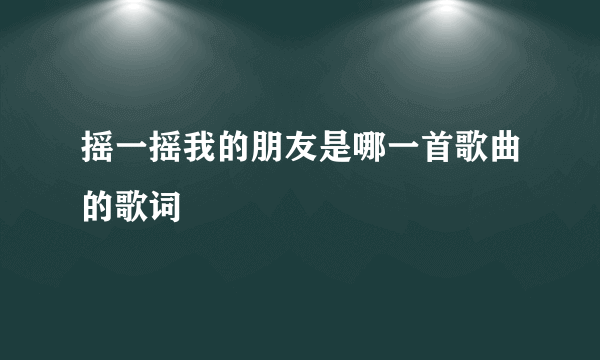 摇一摇我的朋友是哪一首歌曲的歌词